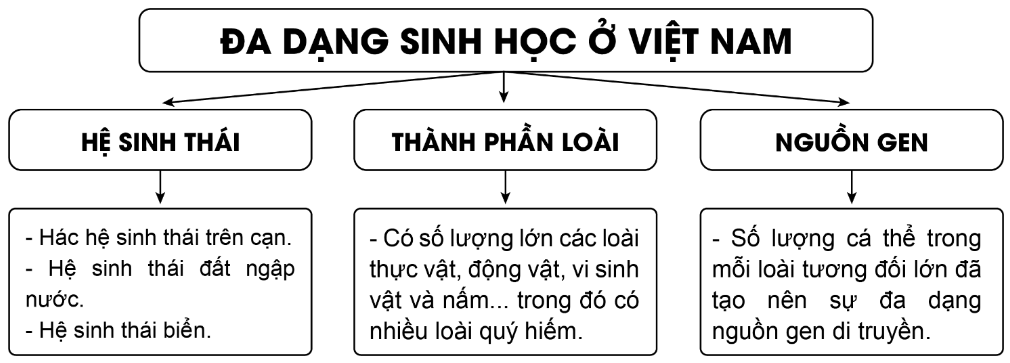 ĐA DẠNG SINH HỌC Ở VIỆT NAM

HỆ SINH THÁI

- Hác hệ sinh thái trên cạn.
- Hệ sinh thái đất ngập nước.
- Hệ sinh thái biển.

THÀNH PHẦN LOÀI

- Có số lượng lớn các loài thực vật, động vật, vi sinh vật và nấm... trong đó có nhiều loài quý hiếm.

NGUỒN GEN

- Số lượng cá thể trong mỗi loài tương đối lớn đã tạo nên sự đa dạng nguồn gen di truyền.